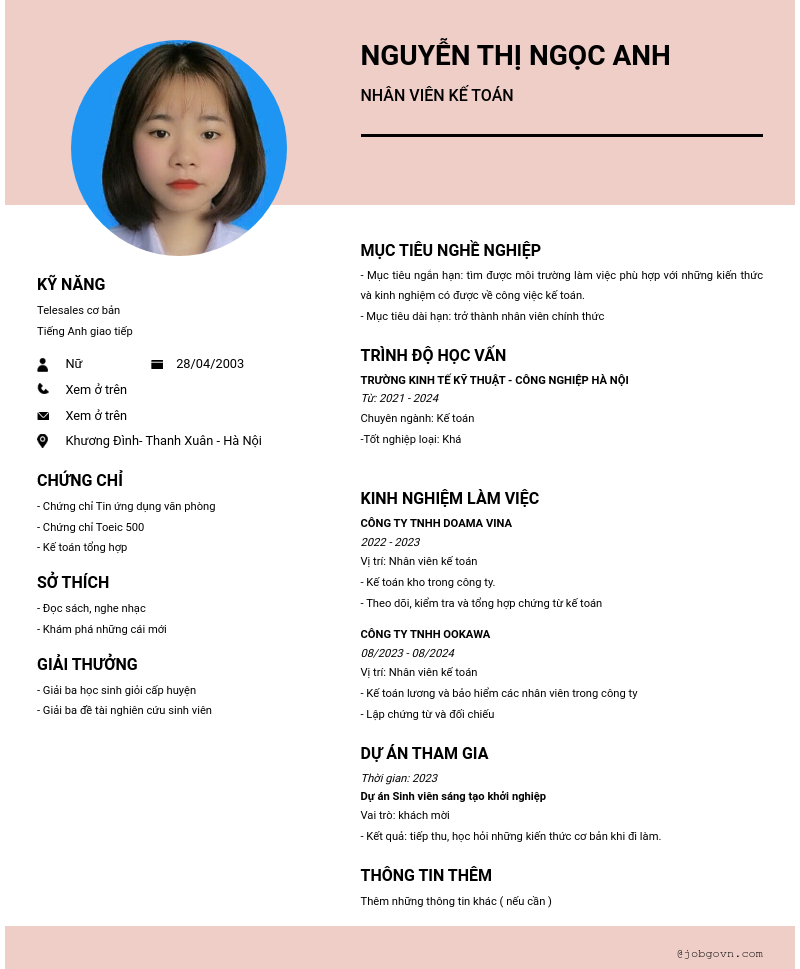 NGUYỄN THỊ NGỌC ANH

NHÂN VIÊN KẾ TOÁN

KỸ NĂNG

Telesales cơ bản

Tiếng Anh giao tiếp

Nữ

28/04/2003

Xem ở trên

Xem ở trên

Khương Đình- Thanh Xuân - Hà Nội

CHỨNG CHỈ

- Chứng chỉ Tin ứng dụng văn phòng
- Chứng chỉ Toeic 500
- Kế toán tổng hợp

SỞ THÍCH

- Đọc sách, nghe nhạc
- Khám phá những cái mới

GIẢI THƯỞNG

- Giải ba học sinh giỏi cấp huyện
- Giải ba đề tài nghiên cứu sinh viên

MỤC TIÊU NGHỀ NGHIỆP

- Mục tiêu ngắn hạn: tìm được môi trường làm việc phù hợp với những kiến thức và kinh nghiệm có được về công việc kế toán.
- Mục tiêu dài hạn: trở thành nhân viên chính thức

TRÌNH ĐỘ HỌC VẤN

TRƯỜNG KINH TẾ KỸ THUẬT - CÔNG NGHIỆP HÀ NỘI

Từ: 2021 - 2024

Chuyên ngành: Kế toán

-Tốt nghiệp loại: Khá

KINH NGHIỆM LÀM VIỆC

CÔNG TY TNHH DOAMA VINA

2022 - 2023

Vị trí: Nhân viên kế toán

- Kế toán kho trong công ty.
- Theo dõi, kiểm tra và tổng hợp chứng từ kế toán

CÔNG TY TNHH OOKAWA

08/2023 - 08/2024

Vị trí: Nhân viên kế toán

- Kế toán lương và bảo hiểm các nhân viên trong công ty
- Lập chứng từ và đối chiếu

DỰ ÁN THAM GIA

Thời gian: 2023

Dự án Sinh viên sáng tạo khởi nghiệp

Vai trò: khách mời

- Kết quả: tiếp thu, học hỏi những kiến thức cơ bản khi đi làm.

THÔNG TIN THÊM

Thêm những thông tin khác ( nếu cần )

@jobgovn.com